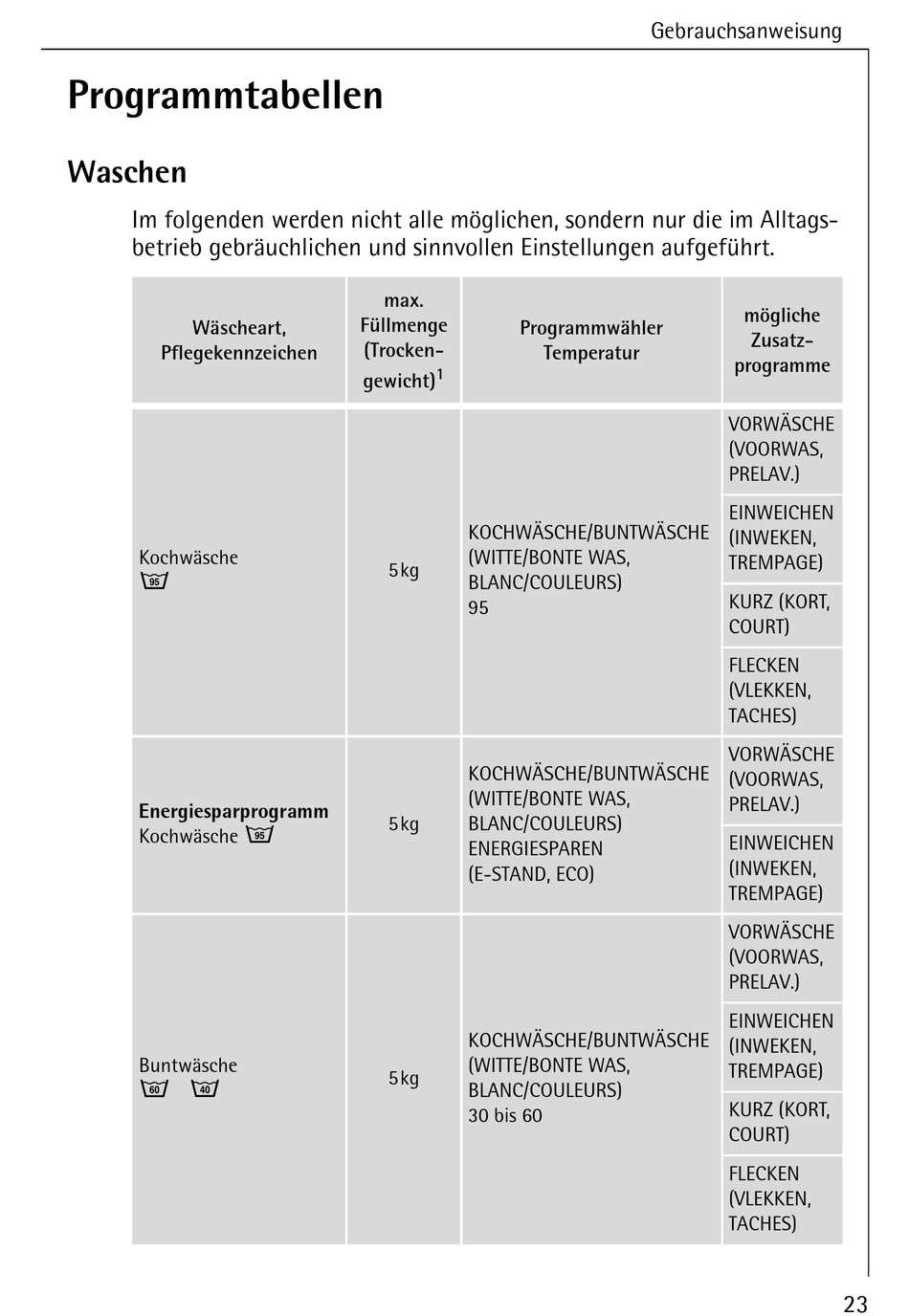 Gebrauchsanweisung

Programmtabellen

Waschen

Im folgenden werden nicht alle möglichen, sondern nur die im Alltagsbetrieb gebräuchlichen und sinnvollen Einstellungen aufgeführt.

| Wäscheart, Pflegekennzeichen | max. Füllmenge (Trockengewicht)$^1$ | Programmwähler Temperatur | mögliche Zusatzprogramme |
|---|---|---|---|
| Kochwäsche 95 | 5 kg | KOCHWÄSCHE/BUNTWÄSCHE (WITTE/BONTE WAS, BLANC/COULEURS) 95 | VORWÄSCHE (VOORWAS, PRELAV.) |
| | | | EINWEICHEN (INWEKEN, TREMPAGE) |
| | | | KURZ (KORT, COURT) |
| | | | FLECKEN (VLEKKEN, TACHES) |
| **Energiesparprogramm** Kochwäsche 95 | 5 kg | KOCHWÄSCHE/BUNTWÄSCHE (WITTE/BONTE WAS, BLANC/COULEURS) ENERGIESPAREN (E-STAND, ECO) | VORWÄSCHE (VOORWAS, PRELAV.) |
| | | | EINWEICHEN (INWEKEN, TREMPAGE) |
| Buntwäsche 60 40 | 5 kg | KOCHWÄSCHE/BUNTWÄSCHE (WITTE/BONTE WAS, BLANC/COULEURS) 30 bis 60 | VORWÄSCHE (VOORWAS, PRELAV.) |
| | | | EINWEICHEN (INWEKEN, TREMPAGE) |
| | | | KURZ (KORT, COURT) |
| | | | FLECKEN (VLEKKEN, TACHES) |

23